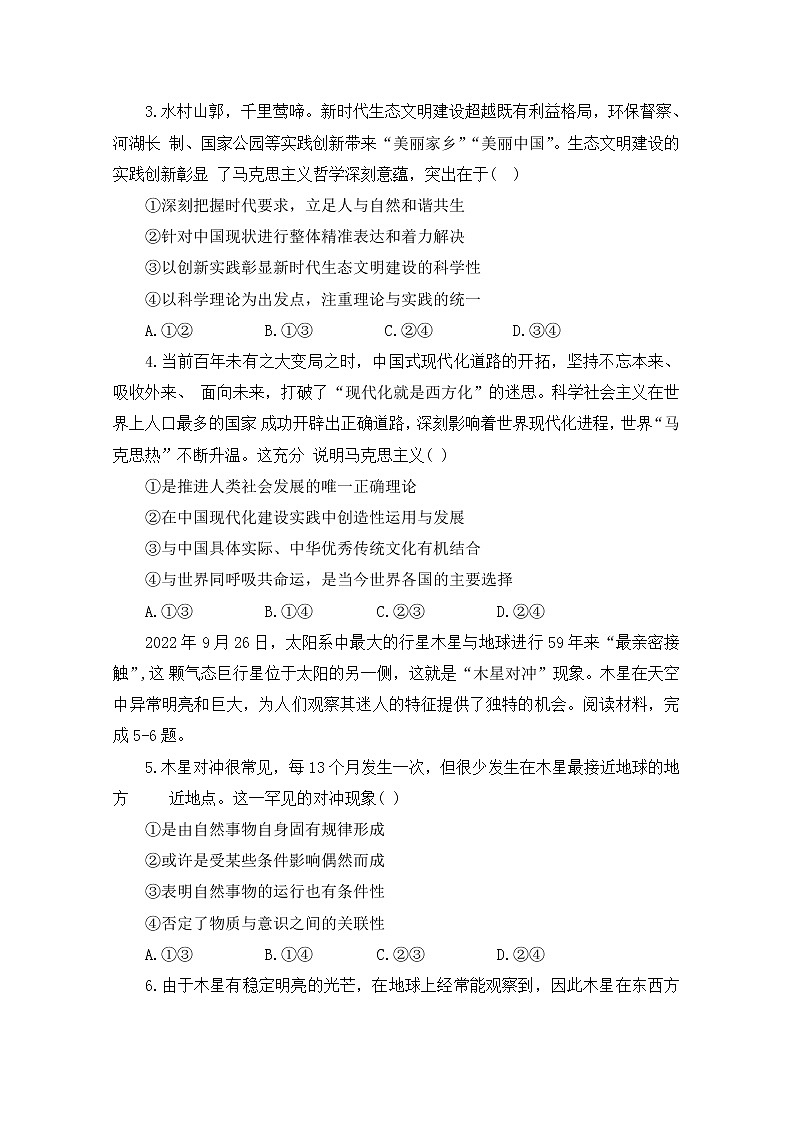 3.水村山郭，千里莺啼。新时代生态文明建设超越既有利益格局，环保督察、河湖长 制、国家公园等实践创新带来“美丽家乡”“美丽中国”。生态文明建设的实践创新彰显 了马克思主义哲学深刻意蕴，突出在于(　)

①深刻把握时代要求，立足人与自然和谐共生

②针对中国现状进行整体精准表达和着力解决

③以创新实践彰显新时代生态文明建设的科学性

④以科学理论为出发点，注重理论与实践的统一

A.①②　　B.①③　　C.②④　　D.③④

4.当前百年未有之大变局之时，中国式现代化道路的开拓，坚持不忘本来、吸收外来、 面向未来，打破了“现代化就是西方化”的迷思。科学社会主义在世界上人口最多的国家 成功开辟出正确道路，深刻影响着世界现代化进程，世界“马克思热”不断升温。这充分 说明马克思主义(　)

①是推进人类社会发展的唯一正确理论

②在中国现代化建设实践中创造性运用与发展

③与中国具体实际、中华优秀传统文化有机结合

④与世界同呼吸共命运，是当今世界各国的主要选择

A.①③　　B.①④　　C.②③　　D.②④

2022年9月26日，太阳系中最大的行星木星与地球进行59年来“最亲密接触”，这 颗气态巨行星位于太阳的另一侧，这就是“木星对冲”现象。木星在天空中异常明亮和巨大，为人们观察其迷人的特征提供了独特的机会。阅读材料，完成5-6题。

5.木星对冲很常见，每13个月发生一次，但很少发生在木星最接近地球的地方　　近地点。这一罕见的对冲现象(　)

①是由自然事物自身固有规律形成

②或许是受某些条件影响偶然而成

③表明自然事物的运行也有条件性

④否定了物质与意识之间的关联性

A.①③　　B.①④　　C.②③　　D.②④

6.由于木星有稳定明亮的光芒，在地球上经常能观察到，因此木星在东西方